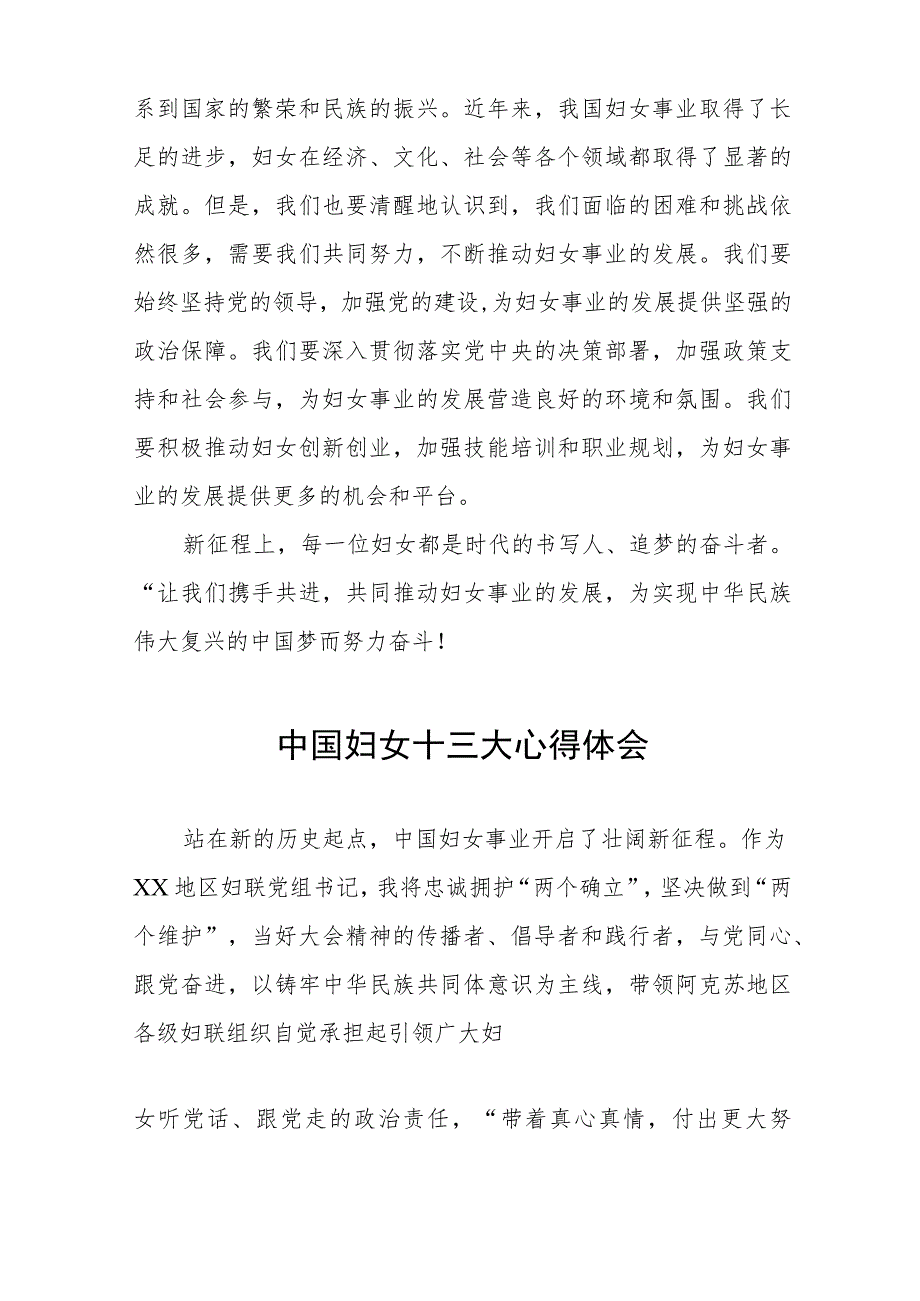 系到国家的繁荣和民族的振兴。近年来，我国妇女事业取得了长足的进步，妇女在经济、文化、社会等各个领域都取得了显著的成就。但是，我们也要清醒地认识到，我们面临的困难和挑战依然很多，需要我们共同努力，不断推动妇女事业的发展。我们要始终坚持党的领导，加强党的建设,为妇女事业的发展提供坚强的政治保障。我们要深入贯彻落实党中央的决策部署，加强政策支持和社会参与，为妇女事业的发展营造良好的环境和氛围。我们要积极推动妇女创新创业，加强技能培训和职业规划，为妇女事业的发展提供更多的机会和平台。

新征程上，每一位妇女都是时代的书写人、追梦的奋斗者。“让我们携手共进，共同推动妇女事业的发展，为实现中华民族伟大复兴的中国梦而努力奋斗！

中国妇女十三大心得体会

站在新的历史起点，中国妇女事业开启了壮阔新征程。作为XX地区妇联党组书记，我将忠诚拥护“两个确立”，坚决做到“两个维护”，当好大会精神的传播者、倡导者和践行者，与党同心、跟党奋进，以铸牢中华民族共同体意识为主线，带领阿克苏地区各级妇联组织自觉承担起引领广大妇

女听党话、跟党走的政治责任，“带着真心真情，付出更大努